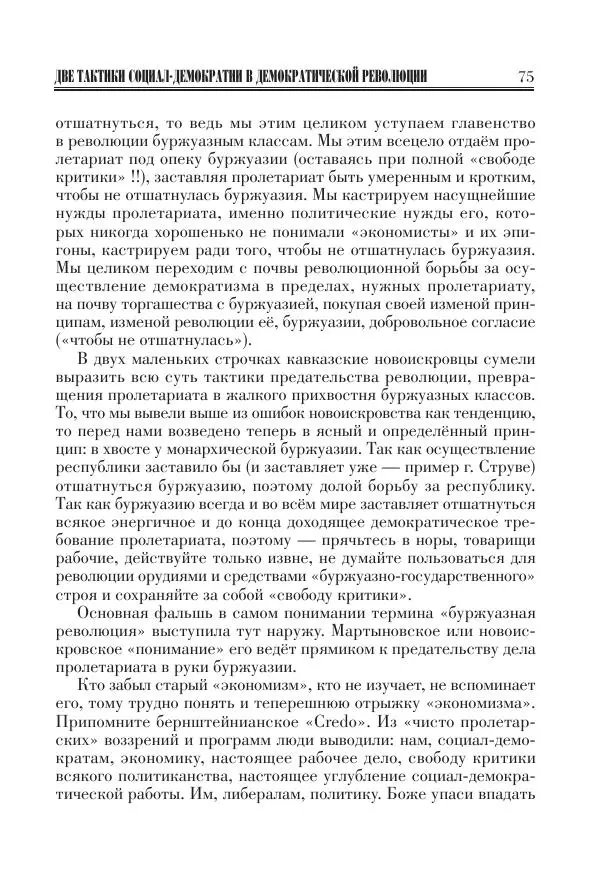 ДВЕ ТАКТИКИ СОЦИАЛ-ДЕМОКРАТИИ В ДЕМОКРАТИЧЕСКОЙ РЕВОЛЮЦИИ 75

отшатнуться, то ведь мы этим целиком уступаем главенство в революции буржуазным классам. Мы этим всецело отдаём пролетариат под опеку буржуазии (оставаясь при полной «свободе критики» !!), заставляя пролетариат быть умеренным и кротким, чтобы не отшатнулась буржуазия. Мы кастрируем насущнейшие нужды пролетариата, именно политические нужды его, которых никогда хорошенько не понимали «экономисты» и их эпигоны, кастрируем ради того, чтобы не отшатнулась буржуазия. Мы целиком переходим с почвы революционной борьбы за осуществление демократизма в пределах, нужных пролетариату, на почву торгашества с буржуазией, покупая своей изменой принципам, изменой революции её, буржуазии, добровольное согласие («чтобы не отшатнулась»).

В двух маленьких строчках кавказские новоискровцы сумели выразить всю суть тактики предательства революции, превращения пролетариата в жалкого прихвостня буржуазных классов. То, что мы вывели выше из ошибок новоискровства как тенденцию, то перед нами возведено теперь в ясный и определённый принцип: в хвосте у монархической буржуазии. Так как осуществление республики заставило бы (и заставляет уже — пример г. Струве) отшатнуться буржуазию, поэтому долой борьбу за республику. Так как буржуазию всегда и во всём мире заставляет отшатнуться всякое энергичное и до конца доходящее демократическое требование пролетариата, поэтому — прячьтесь в норы, товарищи рабочие, действуйте только извне, не думайте пользоваться для революции орудиями и средствами «буржуазно-государственного» строя и сохраняйте за собой «свободу критики».

Основная фальшь в самом понимании термина «буржуазная революция» выступила тут наружу. Мартыновское или новоискровское «понимание» его ведёт прямиком к предательству дела пролетариата в руки буржуазии.

Кто забыл старый «экономизм», кто не изучает, не вспоминает его, тому трудно понять и теперешнюю отрыжку «экономизма». Припомните бернштейнианское «Credo». Из «чисто пролетарских» воззрений и программ люди выводили: нам, социал-демократам, экономику, настоящее рабочее дело, свободу критики всякого политиканства, настоящее углубление социал-демократической работы. Им, либералам, политику. Боже упаси впадать